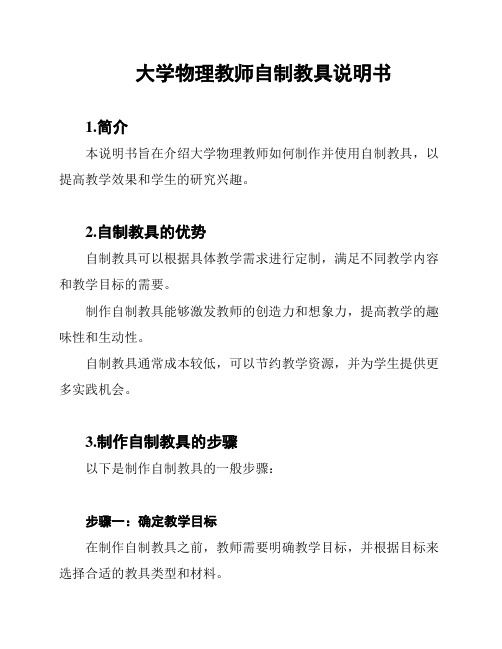 大学物理教师自制教具说明书

1.简介

本说明书旨在介绍大学物理教师如何制作并使用自制教具，以提高教学效果和学生的研究兴趣。

2.自制教具的优势

自制教具可以根据具体教学需求进行定制，满足不同教学内容和教学目标的需要。

制作自制教具能够激发教师的创造力和想象力，提高教学的趣味性和生动性。

自制教具通常成本较低，可以节约教学资源，并为学生提供更多实践机会。

3.制作自制教具的步骤

以下是制作自制教具的一般步骤：

步骤一：确定教学目标

在制作自制教具之前，教师需要明确教学目标，并根据目标来选择合适的教具类型和材料。